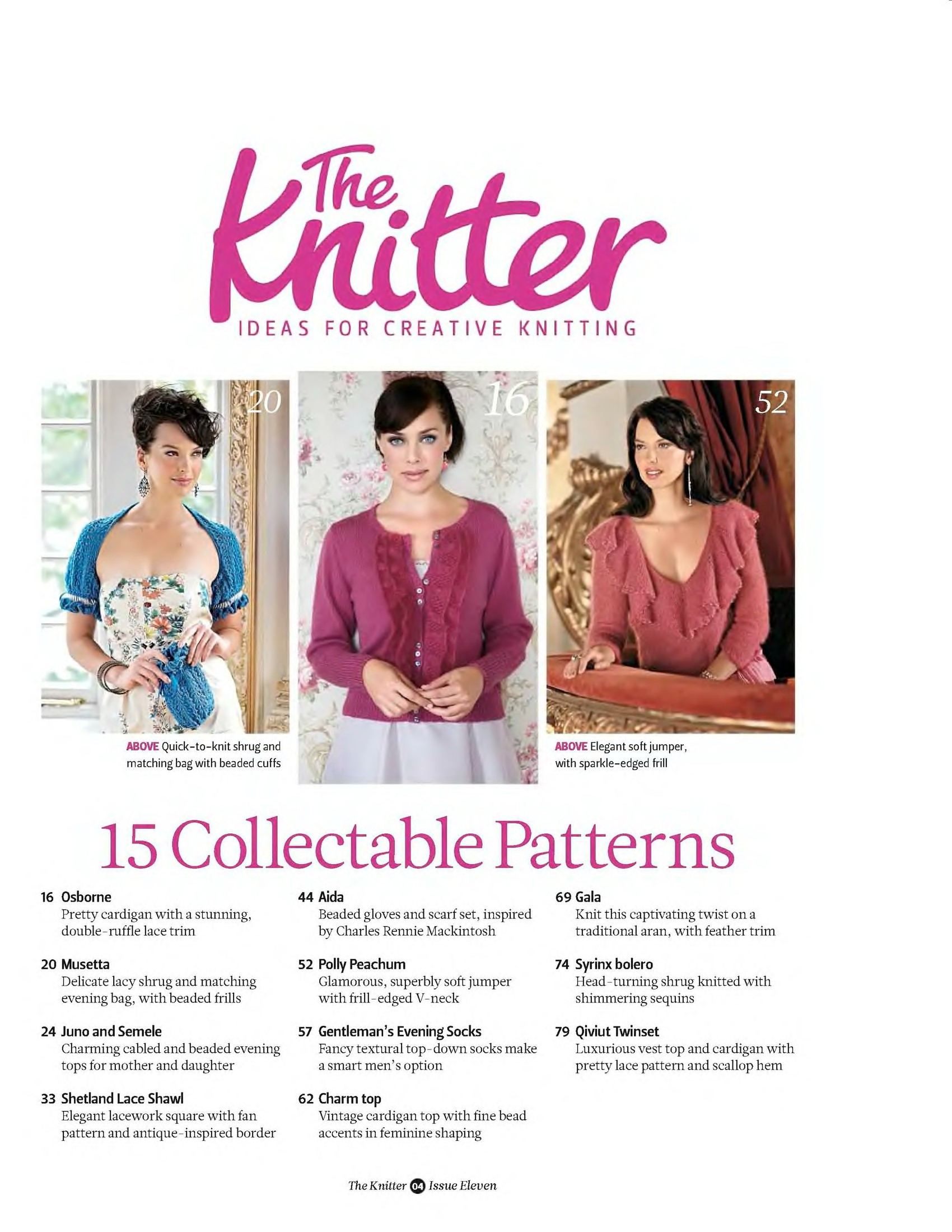 The Knitter
IDEAS FOR CREATIVE KNITTING

20

16

52

ABOVE Quick-to-knit shrug and matching bag with beaded cuffs

ABOVE Elegant soft jumper, with sparkle-edged frill

15 Collectable Patterns

16 Osborne
Pretty cardigan with a stunning, double-ruffle lace trim

20 Musetta
Delicate lacy shrug and matching evening bag, with beaded frills

24 Juno and Semele
Charming cabled and beaded evening tops for mother and daughter

33 Shetland Lace Shawl
Elegant lacework square with fan pattern and antique-inspired border

44 Aida
Beaded gloves and scarf set, inspired by Charles Rennie Mackintosh

52 Polly Peachum
Glamorous, superbly soft jumper with frill-edged V-neck

57 Gentleman's Evening Socks
Fancy textural top-down socks make a smart men's option

62 Charm top
Vintage cardigan top with fine bead accents in feminine shaping

69 Gala
Knit this captivating twist on a traditional aran, with feather trim

74 Syrinx bolero
Head-turning shrug knitted with shimmering sequins

79 Qiviut Twinset
Luxurious vest top and cardigan with pretty lace pattern and scallop hem

The Knitter 04 Issue Eleven